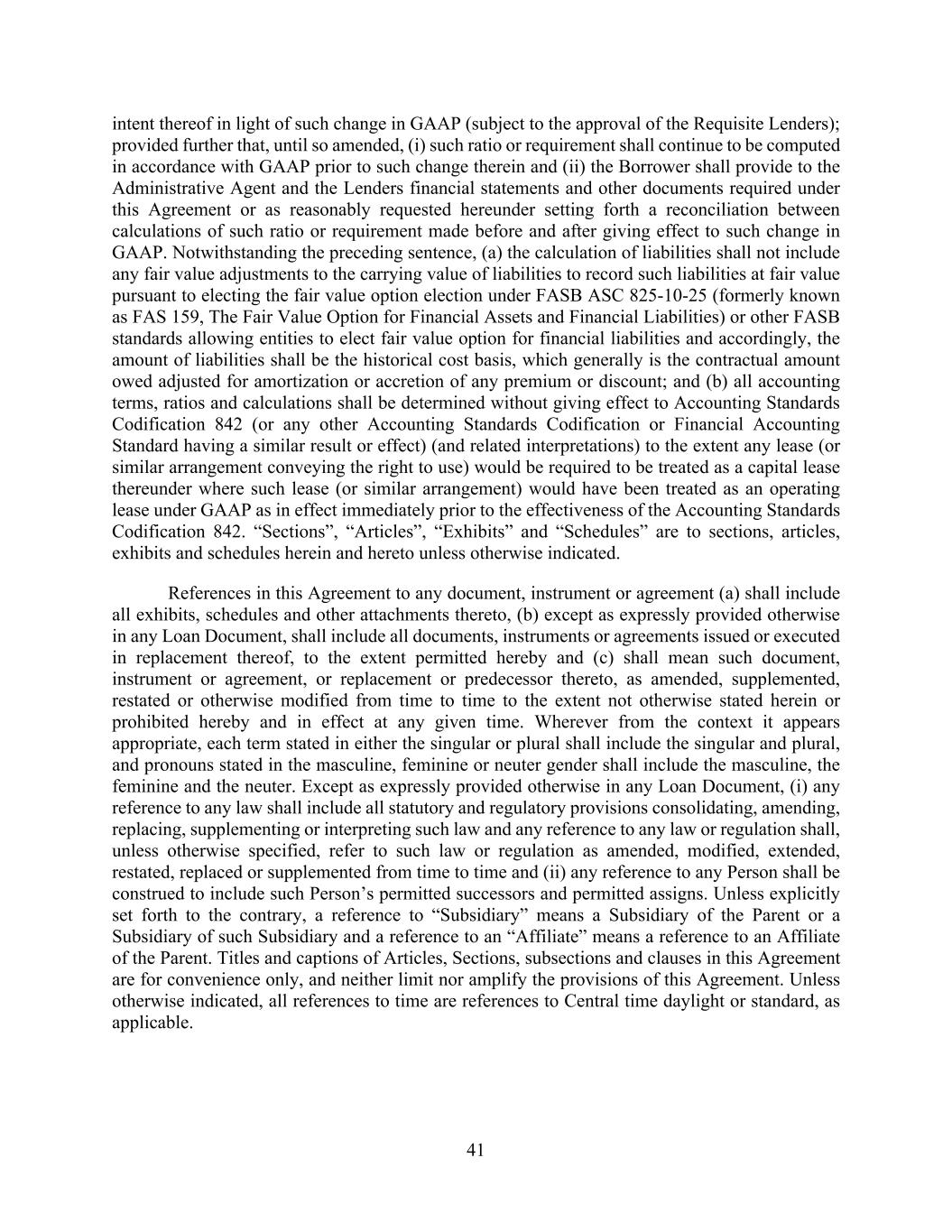 intent thereof in light of such change in GAAP (subject to the approval of the Requisite Lenders); provided further that, until so amended, (i) such ratio or requirement shall continue to be computed in accordance with GAAP prior to such change therein and (ii) the Borrower shall provide to the Administrative Agent and the Lenders financial statements and other documents required under this Agreement or as reasonably requested hereunder setting forth a reconciliation between calculations of such ratio or requirement made before and after giving effect to such change in GAAP. Notwithstanding the preceding sentence, (a) the calculation of liabilities shall not include any fair value adjustments to the carrying value of liabilities to record such liabilities at fair value pursuant to electing the fair value option election under FASB ASC 825-10-25 (formerly known as FAS 159, The Fair Value Option for Financial Assets and Financial Liabilities) or other FASB standards allowing entities to elect fair value option for financial liabilities and accordingly, the amount of liabilities shall be the historical cost basis, which generally is the contractual amount owed adjusted for amortization or accretion of any premium or discount; and (b) all accounting terms, ratios and calculations shall be determined without giving effect to Accounting Standards Codification 842 (or any other Accounting Standards Codification or Financial Accounting Standard having a similar result or effect) (and related interpretations) to the extent any lease (or similar arrangement conveying the right to use) would be required to be treated as a capital lease thereunder where such lease (or similar arrangement) would have been treated as an operating lease under GAAP as in effect immediately prior to the effectiveness of the Accounting Standards Codification 842. “Sections”, “Articles”, “Exhibits” and “Schedules” are to sections, articles, exhibits and schedules herein and hereto unless otherwise indicated.

References in this Agreement to any document, instrument or agreement (a) shall include all exhibits, schedules and other attachments thereto, (b) except as expressly provided otherwise in any Loan Document, shall include all documents, instruments or agreements issued or executed in replacement thereof, to the extent permitted hereby and (c) shall mean such document, instrument or agreement, or replacement or predecessor thereto, as amended, supplemented, restated or otherwise modified from time to time to the extent not otherwise stated herein or prohibited hereby and in effect at any given time. Wherever from the context it appears appropriate, each term stated in either the singular or plural shall include the singular and plural, and pronouns stated in the masculine, feminine or neuter gender shall include the masculine, the feminine and the neuter. Except as expressly provided otherwise in any Loan Document, (i) any reference to any law shall include all statutory and regulatory provisions consolidating, amending, replacing, supplementing or interpreting such law and any reference to any law or regulation shall, unless otherwise specified, refer to such law or regulation as amended, modified, extended, restated, replaced or supplemented from time to time and (ii) any reference to any Person shall be construed to include such Person’s permitted successors and permitted assigns. Unless explicitly set forth to the contrary, a reference to “Subsidiary” means a Subsidiary of the Parent or a Subsidiary of such Subsidiary and a reference to an “Affiliate” means a reference to an Affiliate of the Parent. Titles and captions of Articles, Sections, subsections and clauses in this Agreement are for convenience only, and neither limit nor amplify the provisions of this Agreement. Unless otherwise indicated, all references to time are references to Central time daylight or standard, as applicable.

41